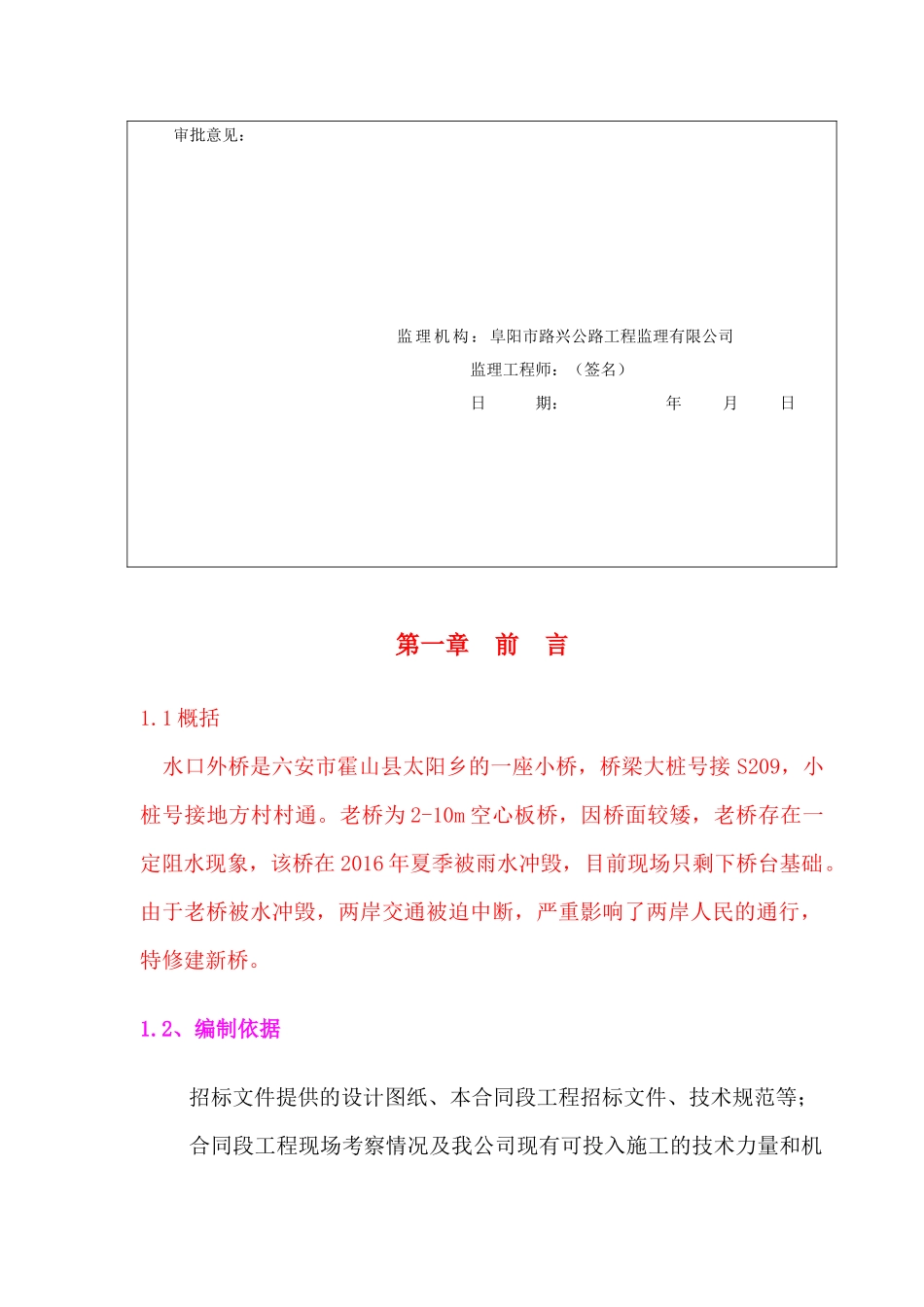 审批意见：

监理机构：阜阳市路兴公路工程监理有限公司

监理工程师：（签名）

日　　期：　　　　年　　月　　日

第一章　前　言

1.1 概括

水口外桥是六安市霍山县太阳乡的一座小桥，桥梁大桩号接 S209，小桩号接地方村村通。老桥为 2-10m 空心板桥，因桥面较矮，老桥存在一定阻水现象，该桥在 2016 年夏季被雨水冲毁，目前现场只剩下桥台基础。由于老桥被水冲毁，两岸交通被迫中断，严重影响了两岸人民的通行，特修建新桥。

1.2、编制依据

招标文件提供的设计图纸、本合同段工程招标文件、技术规范等；

合同段工程现场考察情况及我公司现有可投入施工的技术力量和机